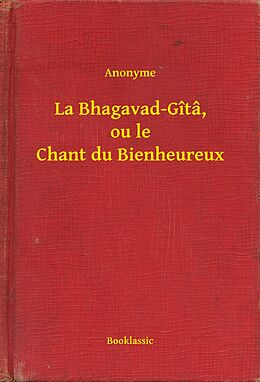 Anonyme

La Bhagavad-Gîtâ, ou le Chant du Bienheureux

Booklassic